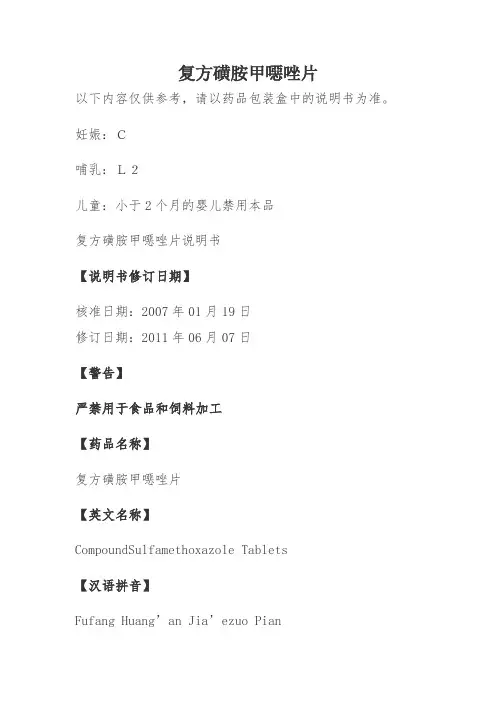 复方磺胺甲噁唑片

以下内容仅供参考，请以药品包装盒中的说明书为准。

妊娠：C

哺乳：L 2

儿童：小于 2 个月的婴儿禁用本品

复方磺胺甲噁唑片说明书

【说明书修订日期】

核准日期：2007 年 01 月 19 日

修订日期：2011 年 06 月 07 日

【警告】

严禁用于食品和饲料加工

【药品名称】

复方磺胺甲噁唑片

【英文名称】

CompoundSulfamethoxazole Tablets

【汉语拼音】

Fufang Huang’an Jia’ezuo Pian